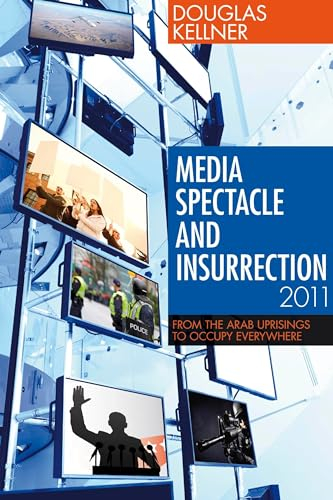 DOUGLAS KELLNER

MEDIA SPECTACLE AND INSURRECTION 2011

FROM THE ARAB UPRISINGS TO OCCUPY EVERYWHERE

POLICE